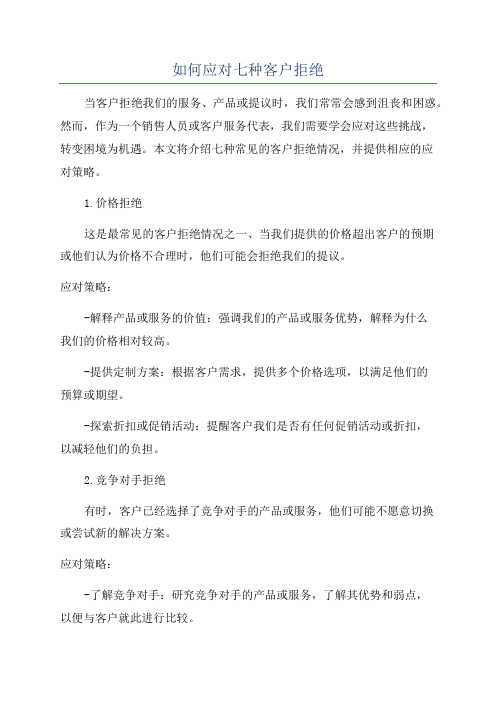 如何应对七种客户拒绝

当客户拒绝我们的服务、产品或提议时，我们常常会感到沮丧和困惑。然而，作为一个销售人员或客户服务代表，我们需要学会应对这些挑战，转变困境为机遇。本文将介绍七种常见的客户拒绝情况，并提供相应的应对策略。

1.价格拒绝

这是最常见的客户拒绝情况之一、当我们提供的价格超出客户的预期或他们认为价格不合理时，他们可能会拒绝我们的提议。

应对策略：

-解释产品或服务的价值：强调我们的产品或服务优势，解释为什么我们的价格相对较高。

-提供定制方案：根据客户需求，提供多个价格选项，以满足他们的预算或期望。

-探索折扣或促销活动：提醒客户我们是否有任何促销活动或折扣，以减轻他们的负担。

2.竞争对手拒绝

有时，客户已经选择了竞争对手的产品或服务，他们可能不愿意切换或尝试新的解决方案。

应对策略：

-了解竞争对手：研究竞争对手的产品或服务，了解其优势和弱点，以便与客户就此进行比较。